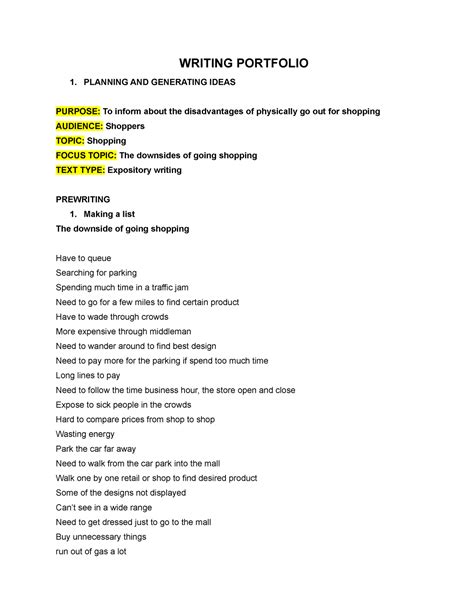 WRITING PORTFOLIO

1. PLANNING AND GENERATING IDEAS

PURPOSE: To inform about the disadvantages of physically go out for shopping
AUDIENCE: Shoppers
TOPIC: Shopping
FOCUS TOPIC: The downsides of going shopping
TEXT TYPE: Expository writing

PREWRITING
1. Making a list
The downside of going shopping

Have to queue
Searching for parking
Spending much time in a traffic jam
Need to go for a few miles to find certain product
Have to wade through crowds
More expensive through middleman
Need to wander around to find best design
Need to pay more for the parking if spend too much time
Long lines to pay
Need to follow the time business hour, the store open and close
Expose to sick people in the crowds
Hard to compare prices from shop to shop
Wasting energy
Park the car far away
Need to walk from the car park into the mall
Walk one by one retail or shop to find desired product
Some of the designs not displayed
Can't see in a wide range
Need to get dressed just to go to the mall
Buy unnecessary things
run out of gas a lot